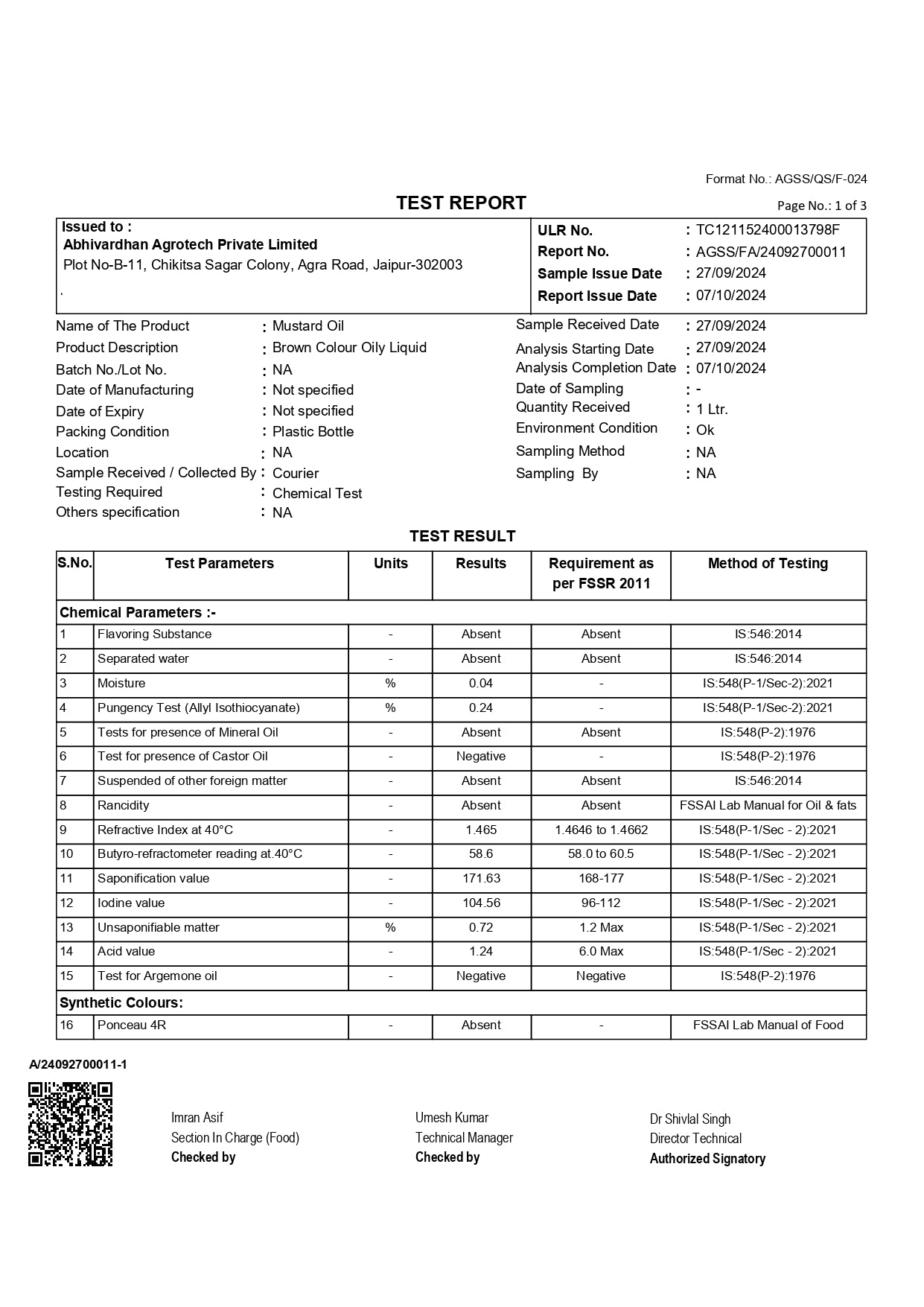 Format No.: AGSS/QS/F-024

TEST REPORT

Page No.: 1 of 3

Issued to :
Abhivardhan Agrotech Private Limited
Plot No-B-11, Chikitsa Sagar Colony, Agra Road, Jaipur-302003
.

ULR No. : TC121152400013798F
Report No. : AGSS/FA/24092700011
Sample Issue Date : 27/09/2024
Report Issue Date : 07/10/2024

Name of The Product : Mustard Oil
Product Description : Brown Colour Oily Liquid
Batch No./Lot No. : NA
Date of Manufacturing : Not specified
Date of Expiry : Not specified
Packing Condition : Plastic Bottle
Location : NA
Sample Received / Collected By : Courier
Testing Required : Chemical Test
Others specification : NA

Sample Received Date : 27/09/2024
Analysis Starting Date : 27/09/2024
Analysis Completion Date : 07/10/2024
Date of Sampling : -
Quantity Received : 1 Ltr.
Environment Condition : Ok
Sampling Method : NA
Sampling By : NA

TEST RESULT

| S.No. | Test Parameters | Units | Results | Requirement as per FSSR 2011 | Method of Testing |
|---|---|---|---|---|---|
| Chemical Parameters :- | | | | | |
| 1 | Flavoring Substance | - | Absent | Absent | IS:546:2014 |
| 2 | Separated water | - | Absent | Absent | IS:546:2014 |
| 3 | Moisture | % | 0.04 | - | IS:548(P-1/Sec-2):2021 |
| 4 | Pungency Test (Allyl Isothiocyanate) | % | 0.24 | - | IS:548(P-1/Sec-2):2021 |
| 5 | Tests for presence of Mineral Oil | - | Absent | Absent | IS:548(P-2):1976 |
| 6 | Test for presence of Castor Oil | - | Negative | - | IS:548(P-2):1976 |
| 7 | Suspended of other foreign matter | - | Absent | Absent | IS:546:2014 |
| 8 | Rancidity | - | Absent | Absent | FSSAI Lab Manual for Oil & fats |
| 9 | Refractive Index at 40°C | - | 1.465 | 1.4646 to 1.4662 | IS:548(P-1/Sec - 2):2021 |
| 10 | Butyro-refractometer reading at.40°C | - | 58.6 | 58.0 to 60.5 | IS:548(P-1/Sec - 2):2021 |
| 11 | Saponification value | - | 171.63 | 168-177 | IS:548(P-1/Sec - 2):2021 |
| 12 | Iodine value | - | 104.56 | 96-112 | IS:548(P-1/Sec - 2):2021 |
| 13 | Unsaponifiable matter | % | 0.72 | 1.2 Max | IS:548(P-1/Sec - 2):2021 |
| 14 | Acid value | - | 1.24 | 6.0 Max | IS:548(P-1/Sec - 2):2021 |
| 15 | Test for Argemone oil | - | Negative | Negative | IS:548(P-2):1976 |
| Synthetic Colours: | | | | | |
| 16 | Ponceau 4R | - | Absent | - | FSSAI Lab Manual of Food |

A/24092700011-1

Imran Asif
Section In Charge (Food)
Checked by

Umesh Kumar
Technical Manager
Checked by

Dr Shivlal Singh
Director Technical
Authorized Signatory